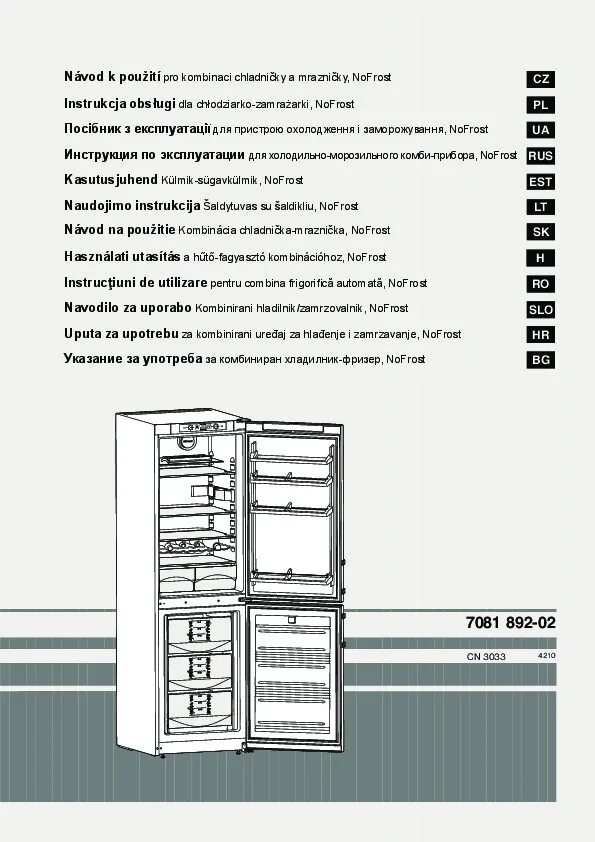 Návod k použití pro kombinaci chladničky a mrazničky, NoFrost CZ

Instrukcja obsługi dla chłodziarko-zamrażarki, NoFrost PL

Посібник з експлуатації для пристрою охолодження і заморожування, NoFrost UA

Инструкция по эксплуатации для холодильно-морозильного комби-прибора, NoFrost RUS

Kasutusjuhend Külmik-sügavkülmik, NoFrost EST

Naudojimo instrukcija Šaldytuvas su šaldikliu, NoFrost LT

Návod na použitie Kombinácia chladnička-mraznička, NoFrost SK

Használati utasítás a hűtő-fagyasztó kombinációhoz, NoFrost H

Instrucţiuni de utilizare pentru combina frigorifică automată, NoFrost RO

Navodilo za uporabo Kombinirani hladilnik/zamrzovalnik, NoFrost SLO

Uputa za upotrebu za kombinirani uređaj za hlađenje i zamrzavanje, NoFrost HR

Указание за употреба за комбиниран хладилник-фризер, NoFrost BG

7081 892-02

CN 3033 4210